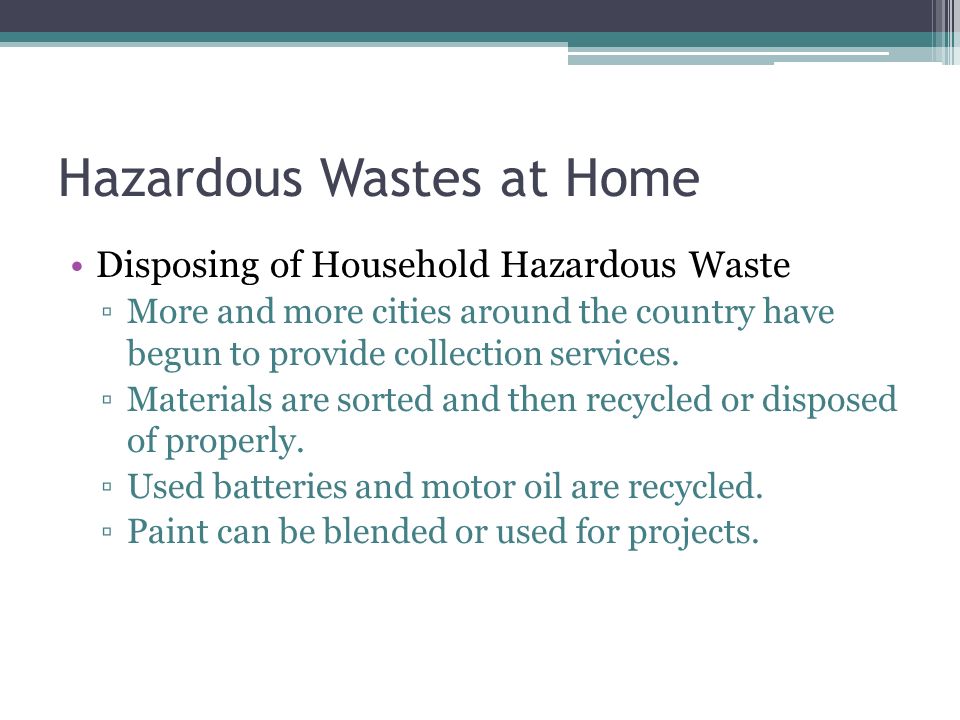 Hazardous Wastes at Home

• Disposing of Household Hazardous Waste
▫ More and more cities around the country have begun to provide collection services.
▫ Materials are sorted and then recycled or disposed of properly.
▫ Used batteries and motor oil are recycled.
▫ Paint can be blended or used for projects.